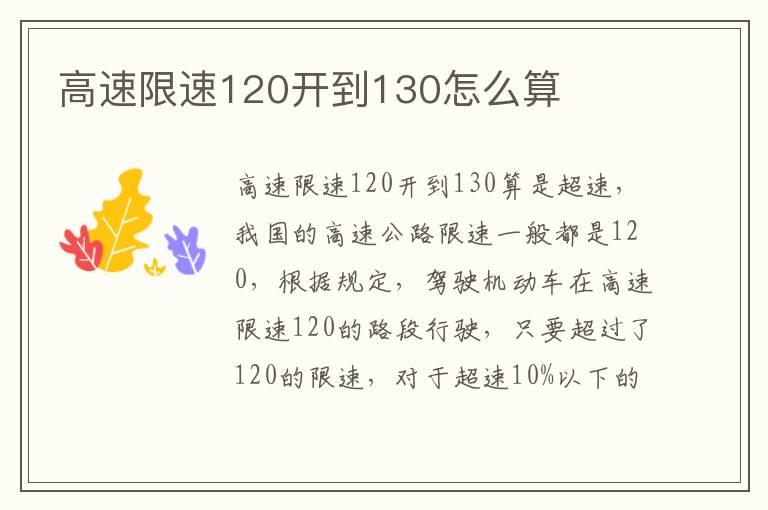 高速限速120开到130怎么算

高速限速120开到130算是超速，我国的高速公路限速一般都是120，根据规定，驾驶机动车在高速限速120的路段行驶，只要超过了120的限速，对于超速10%以下的